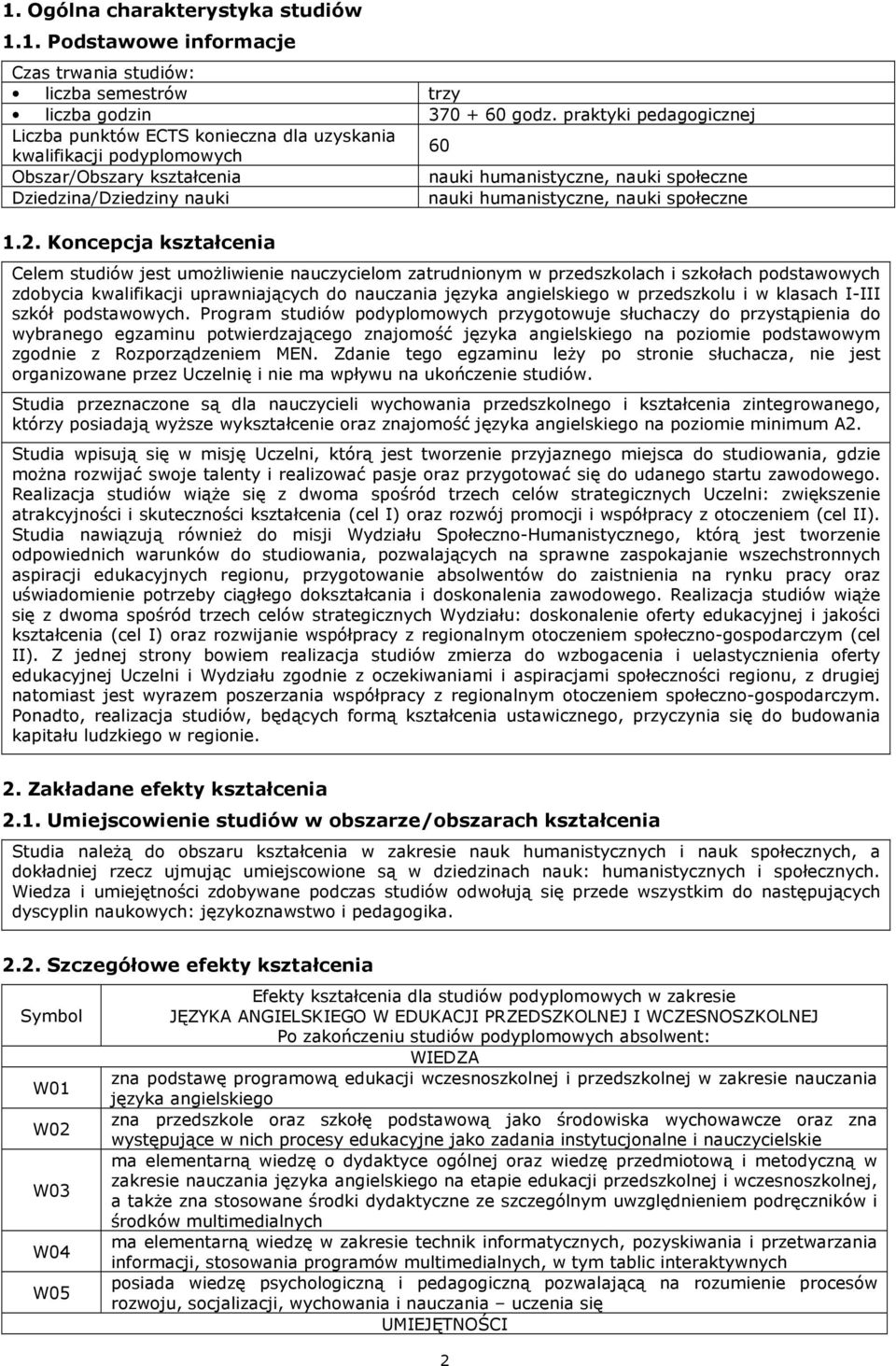 1. Ogólna charakterystyka studiów

1.1. Podstawowe informacje

| Czas trwania studiów: | |
|---|---|
| • liczba semestrów | trzy |
| • liczba godzin | 370 + 60 godz. praktyki pedagogicznej |
| Liczba punktów ECTS konieczna dla uzyskania kwalifikacji podyplomowych | 60 |
| Obszar/Obszary kształcenia | nauki humanistyczne, nauki społeczne |
| Dziedzina/Dziedziny nauki | nauki humanistyczne, nauki społeczne |

1.2. Koncepcja kształcenia

Celem studiów jest umożliwienie nauczycielom zatrudnionym w przedszkolach i szkołach podstawowych zdobycia kwalifikacji uprawniających do nauczania języka angielskiego w przedszkolu i w klasach I-III szkół podstawowych. Program studiów podyplomowych przygotowuje słuchaczy do przystąpienia do wybranego egzaminu potwierdzającego znajomość języka angielskiego na poziomie podstawowym zgodnie z Rozporządzeniem MEN. Zdanie tego egzaminu leży po stronie słuchacza, nie jest organizowane przez Uczelnię i nie ma wpływu na ukończenie studiów.

Studia przeznaczone są dla nauczycieli wychowania przedszkolnego i kształcenia zintegrowanego, którzy posiadają wyższe wykształcenie oraz znajomość języka angielskiego na poziomie minimum A2.

Studia wpisują się w misję Uczelni, którą jest tworzenie przyjaznego miejsca do studiowania, gdzie można rozwijać swoje talenty i realizować pasje oraz przygotować się do udanego startu zawodowego. Realizacja studiów wiąże się z dwoma spośród trzech celów strategicznych Uczelni: zwiększenie atrakcyjności i skuteczności kształcenia (cel I) oraz rozwój promocji i współpracy z otoczeniem (cel II). Studia nawiązują również do misji Wydziału Społeczno-Humanistycznego, którą jest tworzenie odpowiednich warunków do studiowania, pozwalających na sprawne zaspokajanie wszechstronnych aspiracji edukacyjnych regionu, przygotowanie absolwentów do zaistnienia na rynku pracy oraz uświadomienie potrzeby ciągłego dokształcania i doskonalenia zawodowego. Realizacja studiów wiąże się z dwoma spośród trzech celów strategicznych Wydziału: doskonalenie oferty edukacyjnej i jakości kształcenia (cel I) oraz rozwijanie współpracy z regionalnym otoczeniem społeczno-gospodarczym (cel II). Z jednej strony bowiem realizacja studiów zmierza do wzbogacenia i uelastycznienia oferty edukacyjnej Uczelni i Wydziału zgodnie z oczekiwaniami i aspiracjami społeczności regionu, z drugiej natomiast jest wyrazem poszerzania współpracy z regionalnym otoczeniem społeczno-gospodarczym. Ponadto, realizacja studiów, będących formą kształcenia ustawicznego, przyczynia się do budowania kapitału ludzkiego w regionie.

2. Zakładane efekty kształcenia

2.1. Umiejscowienie studiów w obszarze/obszarach kształcenia

Studia należą do obszaru kształcenia w zakresie nauk humanistycznych i nauk społecznych, a dokładniej rzecz ujmując umiejscowione są w dziedzinach nauk: humanistycznych i społecznych. Wiedza i umiejętności zdobywane podczas studiów odwołują się przede wszystkim do następujących dyscyplin naukowych: językoznawstwo i pedagogika.

2.2. Szczegółowe efekty kształcenia

| Symbol | Efekty kształcenia dla studiów podyplomowych w zakresie JĘZYKA ANGIELSKIEGO W EDUKACJI PRZEDSZKOLNEJ I WCZESNOSZKOLNEJ Po zakończeniu studiów podyplomowych absolwent: |
|---|---|
| | WIEDZA |
| W01 | zna podstawę programową edukacji wczesnoszkolnej i przedszkolnej w zakresie nauczania języka angielskiego |
| W02 | zna przedszkole oraz szkołę podstawową jako środowiska wychowawcze oraz zna występujące w nich procesy edukacyjne jako zadania instytucjonalne i nauczycielskie |
| W03 | ma elementarną wiedzę o dydaktyce ogólnej oraz wiedzę przedmiotową i metodyczną w zakresie nauczania języka angielskiego na etapie edukacji przedszkolnej i wczesnoszkolnej, a także zna stosowane środki dydaktyczne ze szczególnym uwzględnieniem podręczników i środków multimedialnych |
| W04 | ma elementarną wiedzę w zakresie technik informatycznych, pozyskiwania i przetwarzania informacji, stosowania programów multimedialnych, w tym tablic interaktywnych |
| W05 | posiada wiedzę psychologiczną i pedagogiczną pozwalającą na rozumienie procesów rozwoju, socjalizacji, wychowania i nauczania – uczenia się |
| | UMIEJĘTNOŚCI |

2